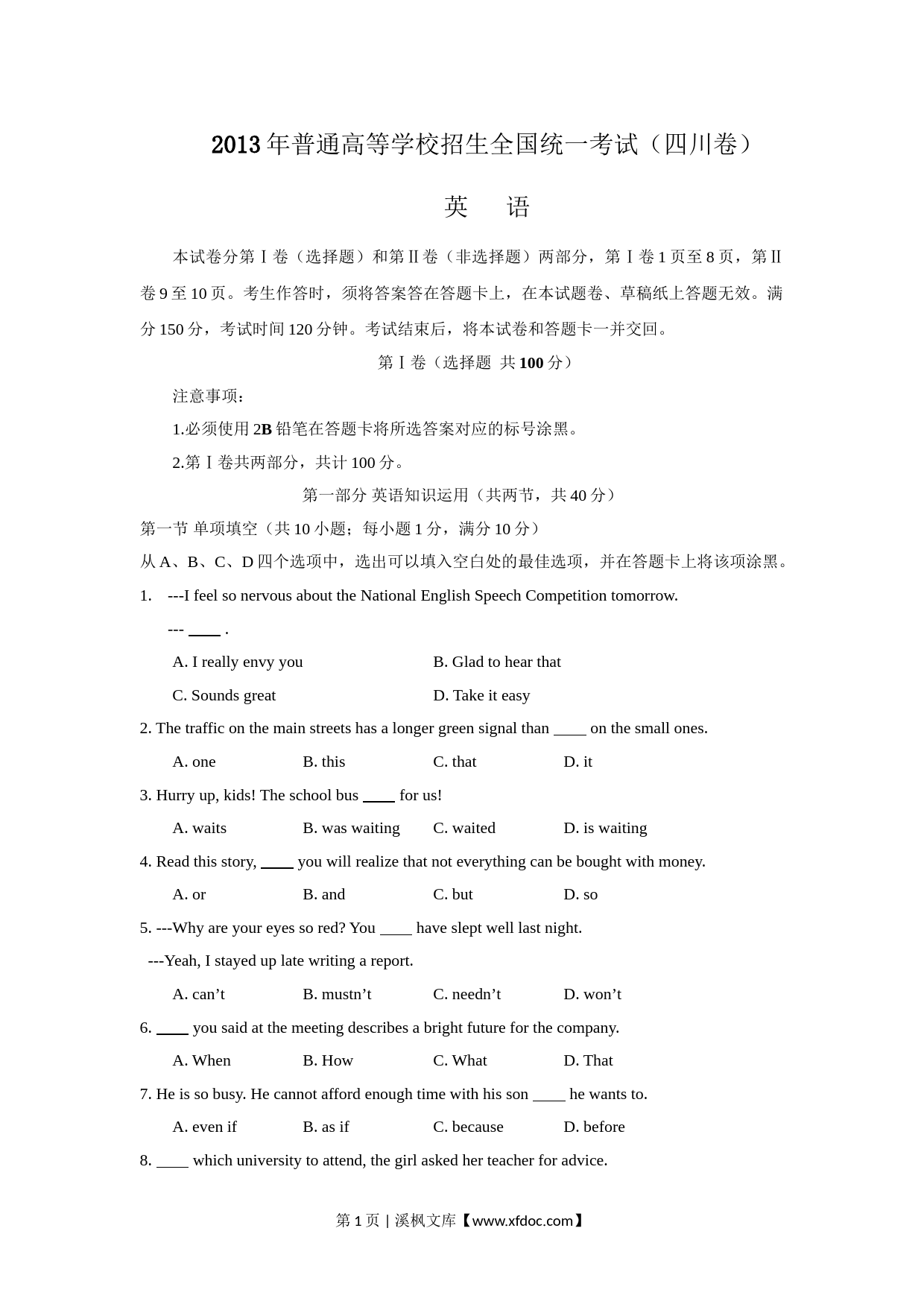 2013 年普通高等学校招生全国统一考试（四川卷）

英　语

本试卷分第Ⅰ卷（选择题）和第Ⅱ卷（非选择题）两部分，第Ⅰ卷 1 页至 8 页，第Ⅱ卷 9 至 10 页。考生作答时，须将答案答在答题卡上，在本试题卷、草稿纸上答题无效。满分 150 分，考试时间 120 分钟。考试结束后，将本试卷和答题卡一并交回。

第Ⅰ卷（选择题 共 100 分）

注意事项：

1.必须使用 2B 铅笔在答题卡将所选答案对应的标号涂黑。

2.第Ⅰ卷共两部分，共计 100 分。

第一部分 英语知识运用（共两节，共 40 分）

第一节 单项填空（共 10 小题；每小题 1 分，满分 10 分）

从 A、B、C、D 四个选项中，选出可以填入空白处的最佳选项，并在答题卡上将该项涂黑。

1. ---I feel so nervous about the National English Speech Competition tomorrow.

--- ____ .

A. I really envy you　B. Glad to hear that

C. Sounds great　D. Take it easy

2. The traffic on the main streets has a longer green signal than ____ on the small ones.

A. one　B. this　C. that　D. it

3. Hurry up, kids! The school bus ____ for us!

A. waits　B. was waiting　C. waited　D. is waiting

4. Read this story, ____ you will realize that not everything can be bought with money.

A. or　B. and　C. but　D. so

5. ---Why are your eyes so red? You ____ have slept well last night.

---Yeah, I stayed up late writing a report.

A. can’t　B. mustn’t　C. needn’t　D. won’t

6. ____ you said at the meeting describes a bright future for the company.

A. When　B. How　C. What　D. That

7. He is so busy. He cannot afford enough time with his son ____ he wants to.

A. even if　B. as if　C. because　D. before

8. ____ which university to attend, the girl asked her teacher for advice.

第 1 页 | 溪枫文库【www.xfdoc.com】